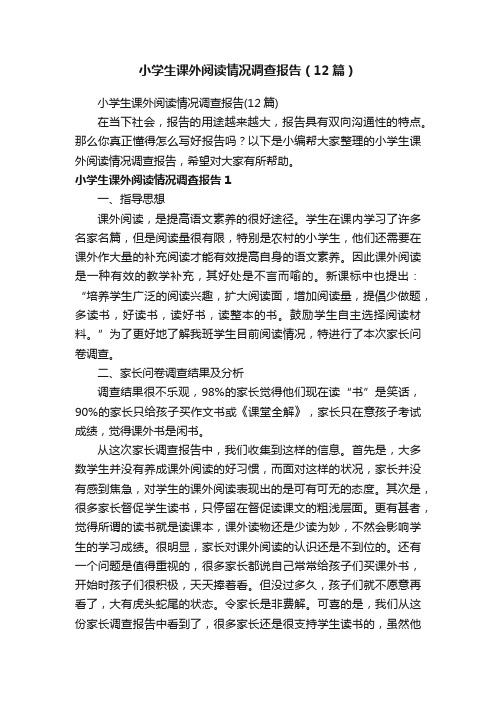 小学生课外阅读情况调查报告（12篇）

小学生课外阅读情况调查报告(12篇)

在当下社会，报告的用途越来越大，报告具有双向沟通性的特点。那么你真正懂得怎么写好报告吗？以下是小编帮大家整理的小学生课外阅读情况调查报告，希望对大家有所帮助。

小学生课外阅读情况调查报告1

一、指导思想

课外阅读，是提高语文素养的很好途径。学生在课内学习了许多名家名篇，但是阅读量很有限，特别是农村的小学生，他们还需要在课外作大量的补充阅读才能有效提高自身的语文素养。因此课外阅读是一种有效的教学补充，其好处是不言而喻的。新课标中也提出：“培养学生广泛的阅读兴趣，扩大阅读面，增加阅读量，提倡少做题，多读书，好读书，读好书，读整本的书。鼓励学生自主选择阅读材料。”为了更好地了解我班学生目前阅读情况，特进行了本次家长问卷调查。

二、家长问卷调查结果及分析

调查结果很不乐观，98%的家长觉得他们现在读“书”是笑话，90%的家长只给孩子买作文书或《课堂全解》，家长只在意孩子考试成绩，觉得课外书是闲书。

从这次家长调查报告中，我们收集到这样的信息。首先是，大多数学生并没有养成课外阅读的好习惯，而面对这样的状况，家长并没有感到焦急，对学生的课外阅读表现出的是可有可无的态度。其次是，很多家长督促学生读书，只停留在督促读课文的粗浅层面。更有甚者，觉得所谓的读书就是读课本，课外读物还是少读为妙，不然会影响学生的学习成绩。很明显，家长对课外阅读的认识还是不到位的。还有一个问题是值得重视的，很多家长都说自己常常给孩子们买课外书，开始时孩子们很积极，天天捧着看。但没过多久，孩子们就不愿意再看了，大有虎头蛇尾的状态。令家长是非费解。可喜的是，我们从这份家长调查报告中看到了，很多家长还是很支持学生读书的，虽然他